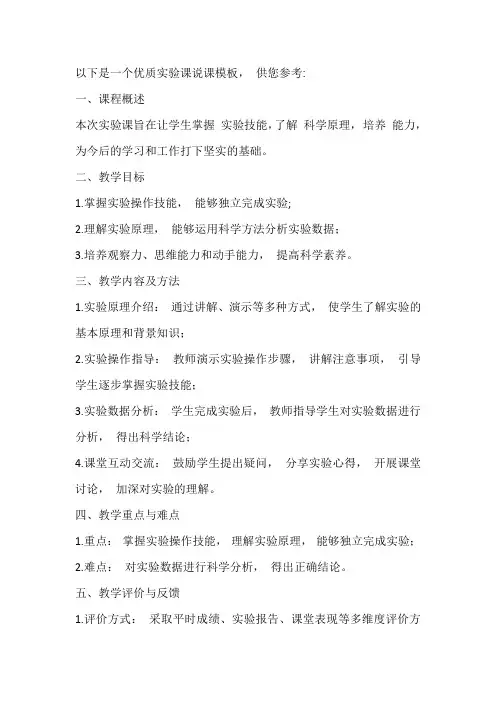 以下是一个优质实验课说课模板， 供您参考:

一、课程概述

本次实验课旨在让学生掌握 实验技能，了解 科学原理，培养 能力，为今后的学习和工作打下坚实的基础。

二、教学目标

1.掌握实验操作技能， 能够独立完成实验;

2.理解实验原理， 能够运用科学方法分析实验数据；

3.培养观察力、思维能力和动手能力， 提高科学素养。

三、教学内容及方法

1.实验原理介绍： 通过讲解、演示等多种方式， 使学生了解实验的基本原理和背景知识；

2.实验操作指导： 教师演示实验操作步骤， 讲解注意事项， 引导学生逐步掌握实验技能；

3.实验数据分析： 学生完成实验后， 教师指导学生对实验数据进行分析， 得出科学结论；

4.课堂互动交流： 鼓励学生提出疑问， 分享实验心得， 开展课堂讨论， 加深对实验的理解。

四、教学重点与难点

1.重点： 掌握实验操作技能， 理解实验原理， 能够独立完成实验；

2.难点： 对实验数据进行科学分析， 得出正确结论。

五、教学评价与反馈

1.评价方式： 采取平时成绩、实验报告、课堂表现等多维度评价方